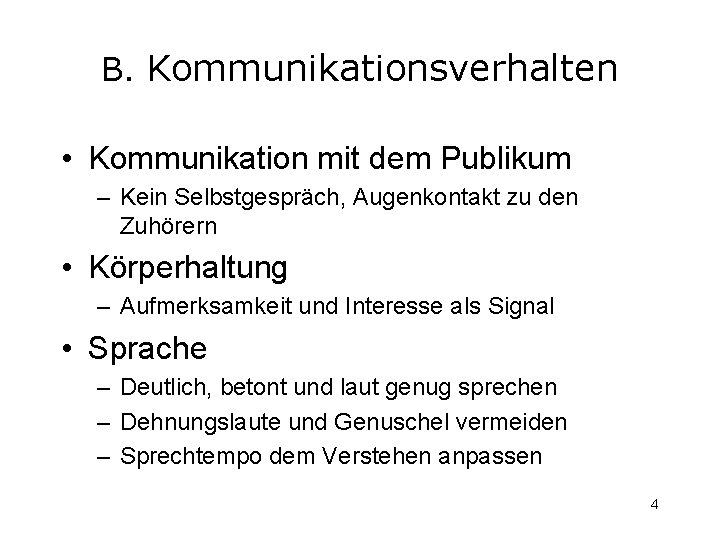 B. Kommunikationsverhalten

• Kommunikation mit dem Publikum
– Kein Selbstgespräch, Augenkontakt zu den Zuhörern

• Körperhaltung
– Aufmerksamkeit und Interesse als Signal

• Sprache
– Deutlich, betont und laut genug sprechen
– Dehnungslaute und Genuschel vermeiden
– Sprechtempo dem Verstehen anpassen

4